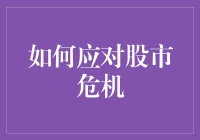 如何应对股市危机